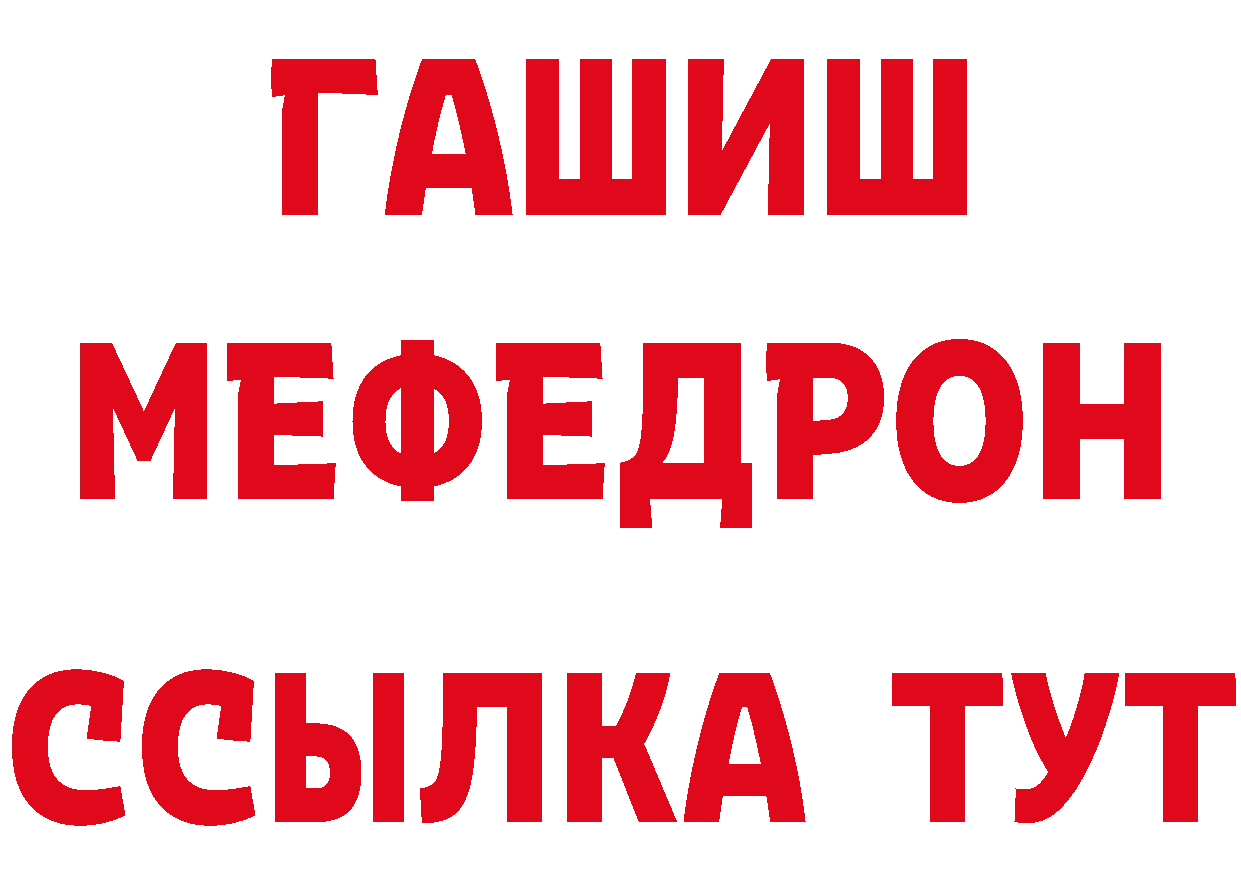 ГАШИШ
МЕФЕДРОН
ССЫЛКА ТУТ